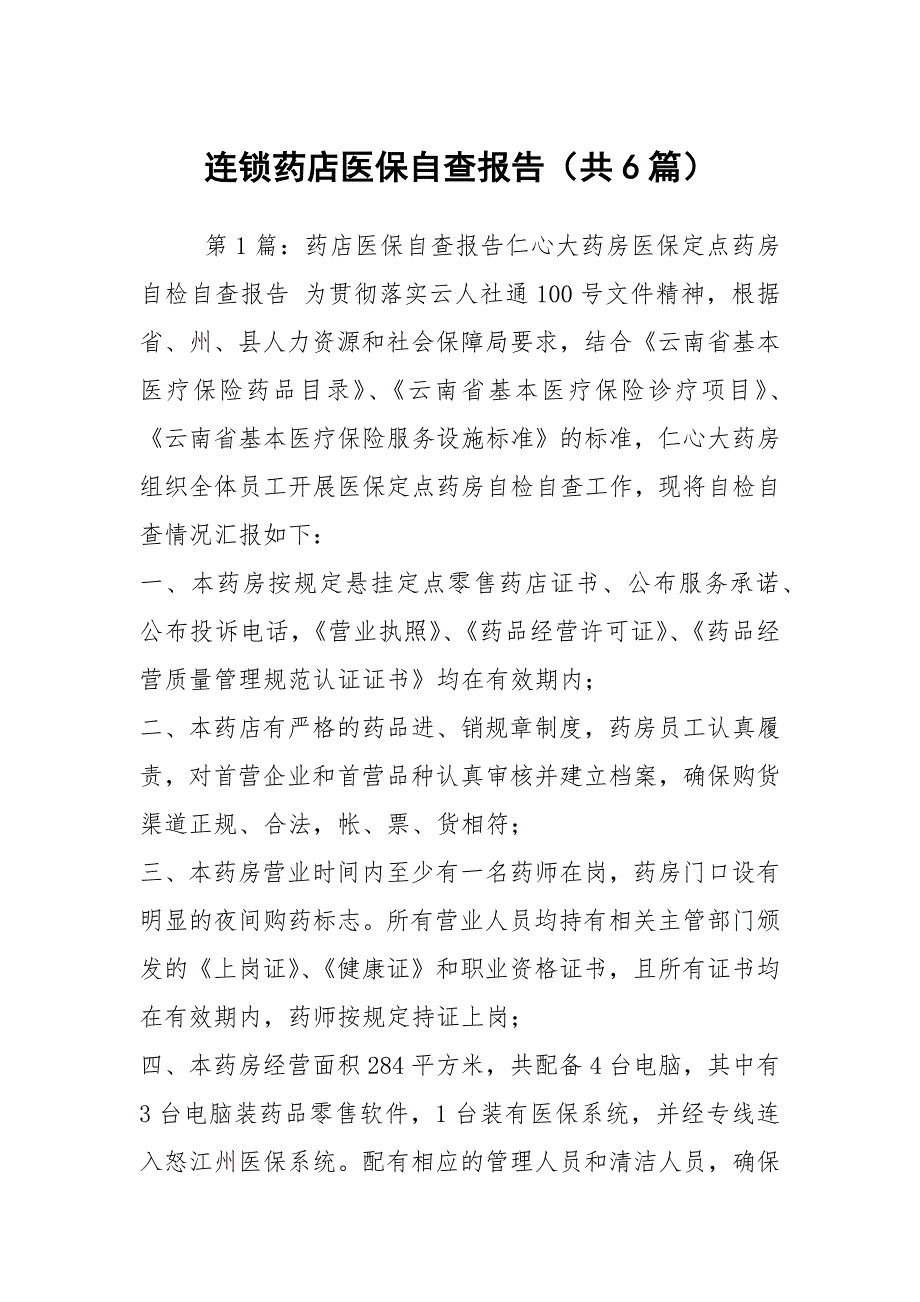 连锁药店医保自查报告（共6篇）

第1篇：药店医保自查报告仁心大药房医保定点药房自检自查报告 为贯彻落实云人社通100号文件精神，根据省、州、县人力资源和社会保障局要求，结合《云南省基本医疗保险药品目录》、《云南省基本医疗保险诊疗项目》、《云南省基本医疗保险服务设施标准》的标准，仁心大药房组织全体员工开展医保定点药房自检自查工作，现将自检自查情况汇报如下：

一、本药房按规定悬挂定点零售药店证书、公布服务承诺、公布投诉电话，《营业执照》、《药品经营许可证》、《药品经营质量管理规范认证证书》均在有效期内；

二、本药店有严格的药品进、销规章制度，药房员工认真履责，对首营企业和首营品种认真审核并建立档案，确保购货渠道正规、合法，帐、票、货相符；

三、本药房营业时间内至少有一名药师在岗，药房门口设有明显的夜间购药标志。所有营业人员均持有相关主管部门颁发的《上岗证》、《健康证》和职业资格证书，且所有证书均在有效期内，药师按规定持证上岗；

四、本药房经营面积284平方米，共配备4台电脑，其中有3台电脑装药品零售软件，1台装有医保系统，并经专线连入怒江州医保系统。配有相应的管理人员和清洁人员，确保